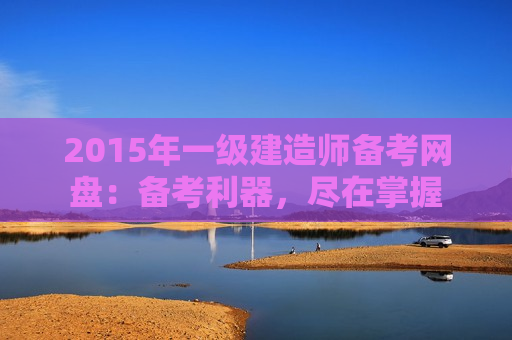 2015年一级建造师备考网盘：备考利器，尽在掌握